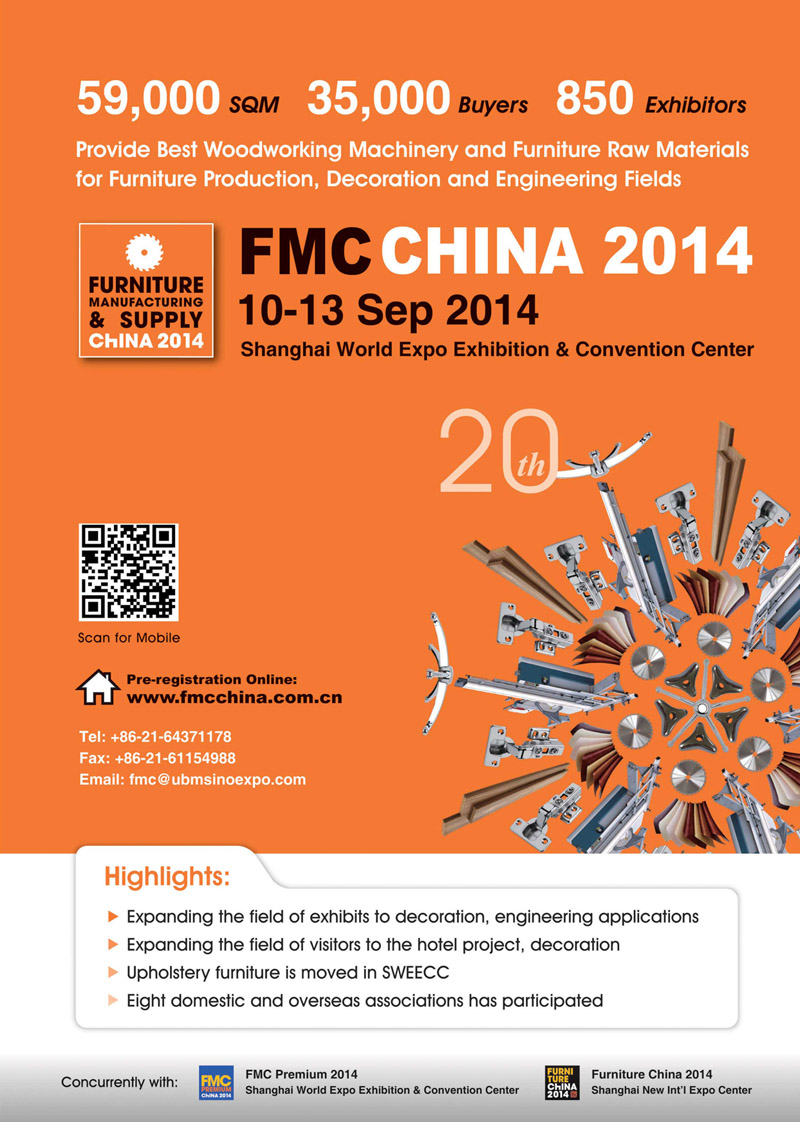 59,000 SQM 35,000 Buyers 850 Exhibitors

Provide Best Woodworking Machinery and Furniture Raw Materials for Furniture Production, Decoration and Engineering Fields

FURNITURE MANUFACTURING & SUPPLY ChINA 2014

FMC CHINA 2014

10-13 Sep 2014

Shanghai World Expo Exhibition & Convention Center

20th

Scan for Mobile

Pre-registration Online:
www.fmcchina.com.cn

Tel: +86-21-64371178
Fax: +86-21-61154988
Email: fmc@ubmsinoexpo.com

Highlights:

▶ Expanding the field of exhibits to decoration, engineering applications
▶ Expanding the field of visitors to the hotel project, decoration
▶ Upholstery furniture is moved in SWEECC
▶ Eight domestic and overseas associations has participated

Concurrently with:

FMC PREMIUM ChINA 2014

FMC Premium 2014
Shanghai World Expo Exhibition & Convention Center

FURNITURE CHINA 2014

Furniture China 2014
Shanghai New Int'l Expo Center